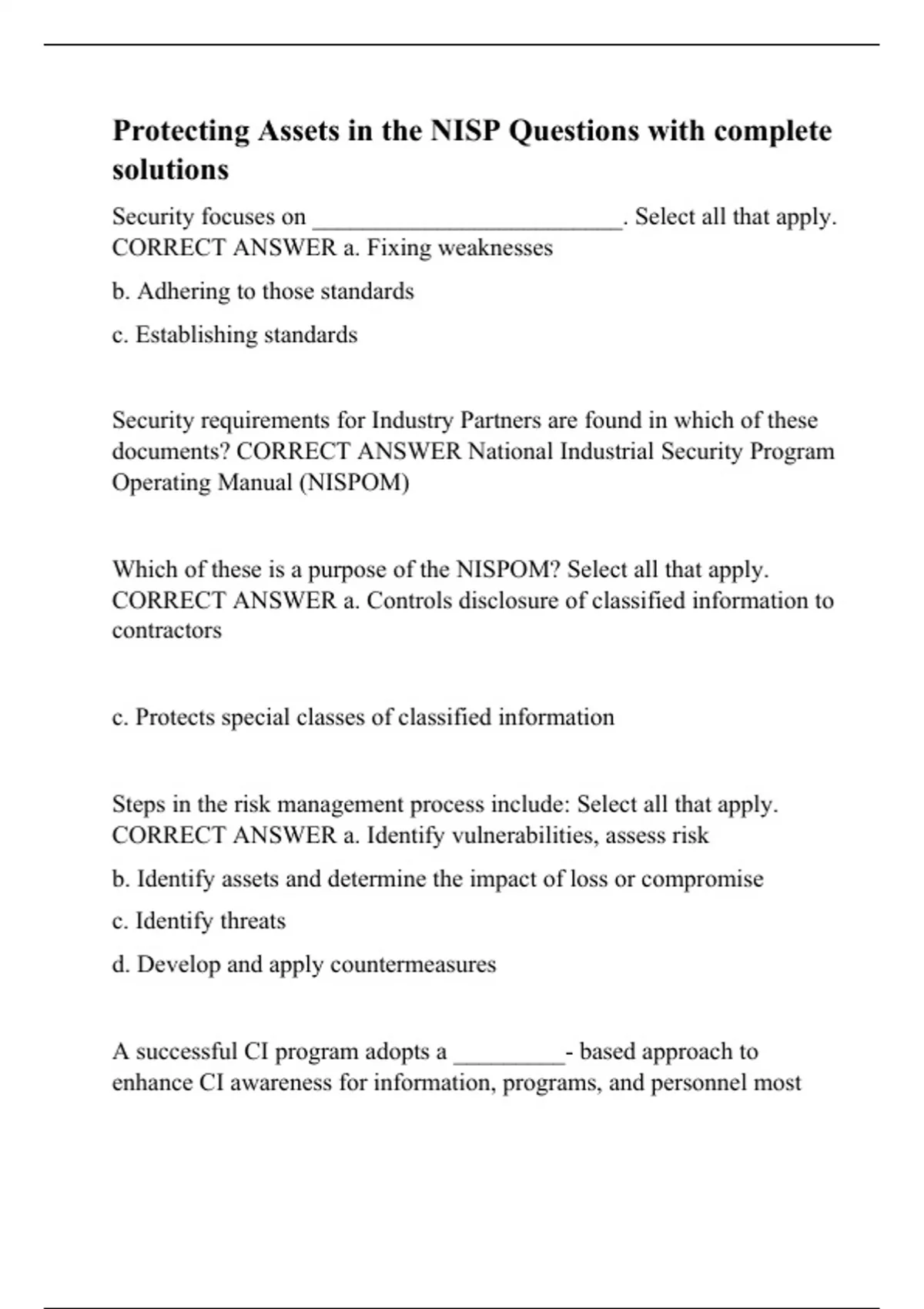 Protecting Assets in the NISP Questions with complete solutions

Security focuses on ____. Select all that apply. CORRECT ANSWER a. Fixing weaknesses

b. Adhering to those standards

c. Establishing standards

Security requirements for Industry Partners are found in which of these documents? CORRECT ANSWER National Industrial Security Program Operating Manual (NISPOM)

Which of these is a purpose of the NISPOM? Select all that apply. CORRECT ANSWER a. Controls disclosure of classified information to contractors

c. Protects special classes of classified information

Steps in the risk management process include: Select all that apply. CORRECT ANSWER a. Identify vulnerabilities, assess risk

b. Identify assets and determine the impact of loss or compromise

c. Identify threats

d. Develop and apply countermeasures

A successful CI program adopts a ____- based approach to enhance CI awareness for information, programs, and personnel most